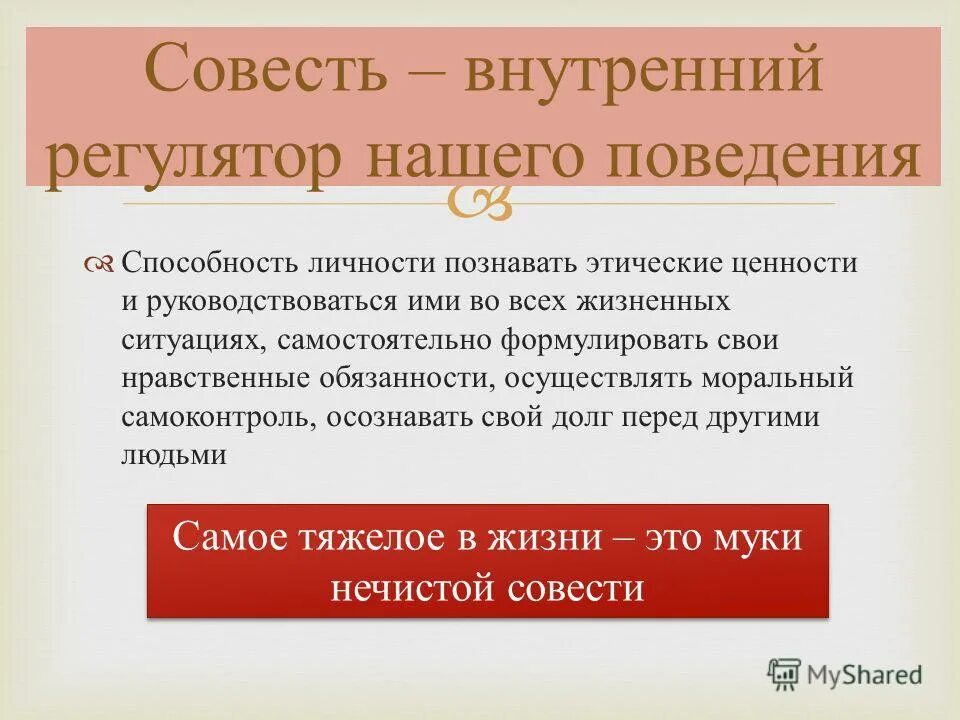 Совесть – внутренний регулятор нашего поведения

Способность личности познавать этические ценности и руководствоваться ими во всех жизненных ситуациях, самостоятельно формулировать свои нравственные обязанности, осуществлять моральный самоконтроль, осознавать свой долг перед другими людьми

Самое тяжелое в жизни – это муки нечистой совести

MyShared